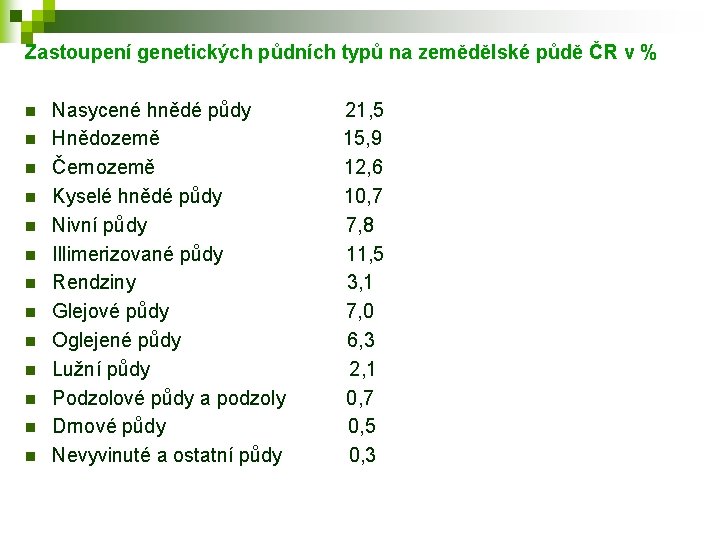 Zastoupení genetických půdních typů na zemědělské půdě ČR v %

• Nasycené hnědé půdy 21,5
• Hnědozemě 15,9
• Černozemě 12,6
• Kyselé hnědé půdy 10,7
• Nivní půdy 7,8
• Illimerizované půdy 11,5
• Rendziny 3,1
• Glejové půdy 7,0
• Oglejené půdy 6,3
• Lužní půdy 2,1
• Podzolové půdy a podzoly 0,7
• Drnové půdy 0,5
• Nevyvinuté a ostatní půdy 0,3